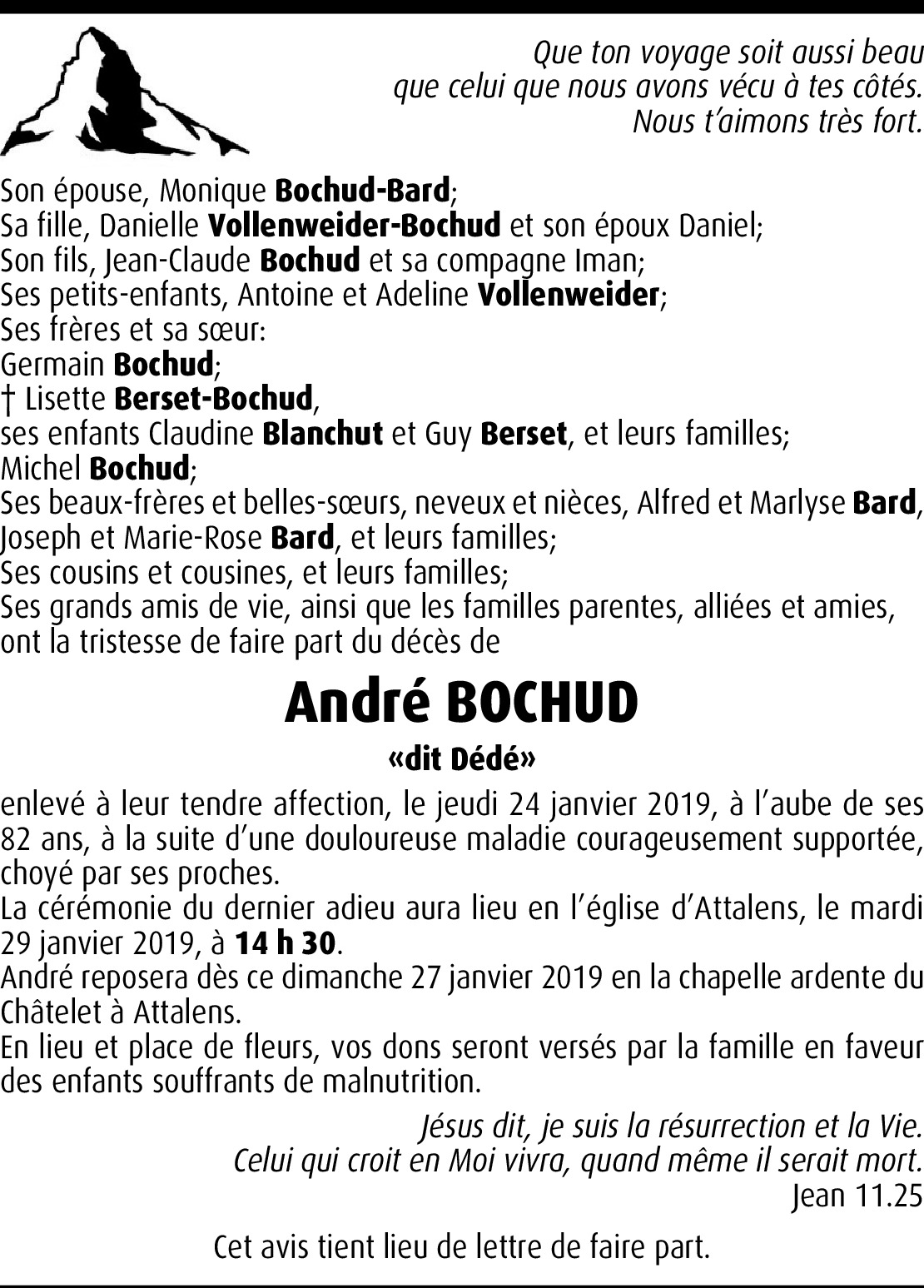 Que ton voyage soit aussi beau
que celui que nous avons vécu à tes côtés.
Nous t'aimons très fort.

Son épouse, Monique Bochud-Bard;
Sa fille, Danielle Vollenweider-Bochud et son époux Daniel;
Son fils, Jean-Claude Bochud et sa compagne Iman;
Ses petits-enfants, Antoine et Adeline Vollenweider;
Ses frères et sa sœur:
Germain Bochud;
† Lisette Berset-Bochud,
ses enfants Claudine Blanchut et Guy Berset, et leurs familles;
Michel Bochud;
Ses beaux-frères et belles-sœurs, neveux et nièces, Alfred et Marlyse Bard, Joseph et Marie-Rose Bard, et leurs familles;
Ses cousins et cousines, et leurs familles;
Ses grands amis de vie, ainsi que les familles parentes, alliées et amies, ont la tristesse de faire part du décès de

André BOCHUD

«dit Dédé»

enlevé à leur tendre affection, le jeudi 24 janvier 2019, à l'aube de ses 82 ans, à la suite d'une douloureuse maladie courageusement supportée, choyé par ses proches.
La cérémonie du dernier adieu aura lieu en l'église d'Attalens, le mardi 29 janvier 2019, à 14 h 30.
André reposera dès ce dimanche 27 janvier 2019 en la chapelle ardente du Châtelet à Attalens.
En lieu et place de fleurs, vos dons seront versés par la famille en faveur des enfants souffrants de malnutrition.

Jésus dit, je suis la résurrection et la Vie.
Celui qui croit en Moi vivra, quand même il serait mort.
Jean 11.25

Cet avis tient lieu de lettre de faire part.